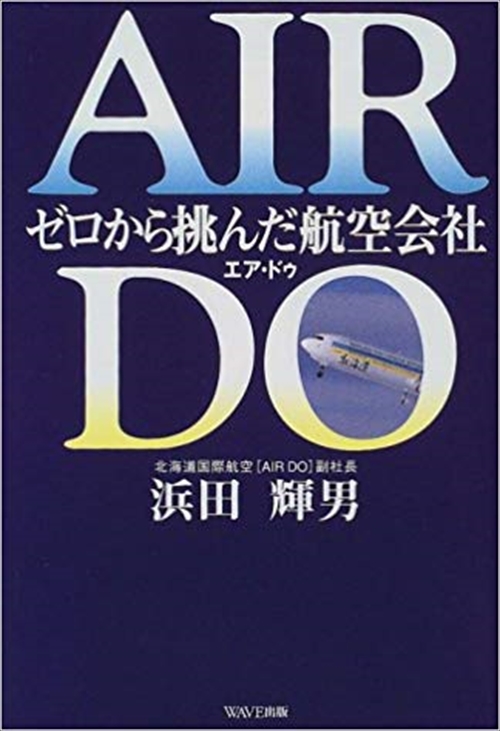 AIR
ゼロから挑んだ航空会社
エア・ドゥ
DO

北海道国際航空［AIR DO］副社長
浜田　輝男

WAVE出版